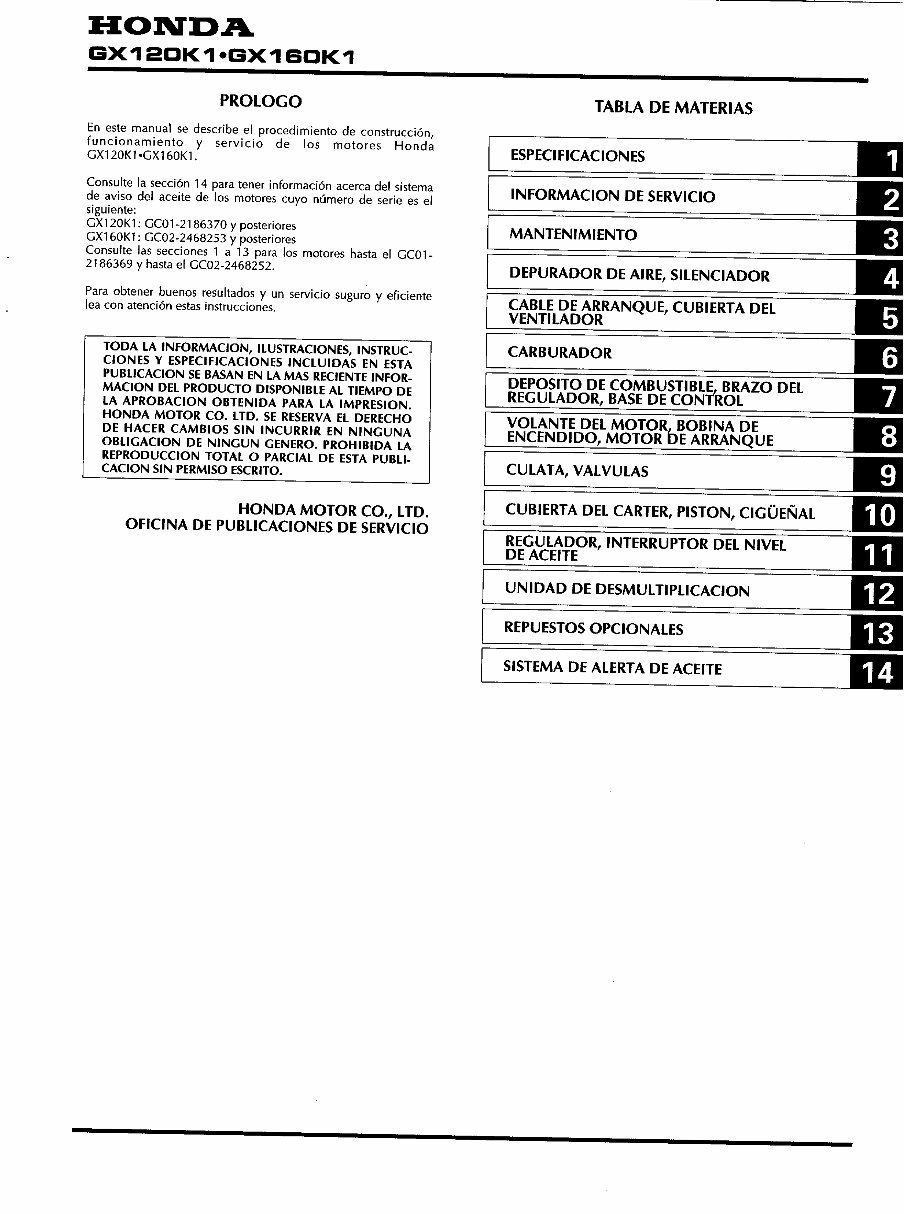 HONDA
GX120K1•GX160K1

PROLOGO

En este manual se describe el procedimiento de construcción, funcionamiento y servicio de los motores Honda GX120K1•GX160K1.

Consulte la sección 14 para tener información acerca del sistema de aviso del aceite de los motores cuyo número de serie es el siguiente:
GX120K1: GC01-2186370 y posteriores
GX160K1: GC02-2468253 y posteriores
Consulte las secciones 1 a 13 para los motores hasta el GC01-2186369 y hasta el GC02-2468252.

Para obtener buenos resultados y un servicio suguro y eficiente lea con atención estas instrucciones.

TODA LA INFORMACION, ILUSTRACIONES, INSTRUCCIONES Y ESPECIFICACIONES INCLUIDAS EN ESTA PUBLICACION SE BASAN EN LA MAS RECIENTE INFORMACION DEL PRODUCTO DISPONIBLE AL TIEMPO DE LA APROBACION OBTENIDA PARA LA IMPRESION. HONDA MOTOR CO. LTD. SE RESERVA EL DERECHO DE HACER CAMBIOS SIN INCURRIR EN NINGUNA OBLIGACION DE NINGUN GENERO. PROHIBIDA LA REPRODUCCION TOTAL O PARCIAL DE ESTA PUBLICACION SIN PERMISO ESCRITO.

HONDA MOTOR CO., LTD.
OFICINA DE PUBLICACIONES DE SERVICIO

TABLA DE MATERIAS

| | |
|---|---|
| ESPECIFICACIONES | 1 |
| INFORMACION DE SERVICIO | 2 |
| MANTENIMIENTO | 3 |
| DEPURADOR DE AIRE, SILENCIADOR | 4 |
| CABLE DE ARRANQUE, CUBIERTA DEL VENTILADOR | 5 |
| CARBURADOR | 6 |
| DEPOSITO DE COMBUSTIBLE, BRAZO DEL REGULADOR, BASE DE CONTROL | 7 |
| VOLANTE DEL MOTOR, BOBINA DE ENCENDIDO, MOTOR DE ARRANQUE | 8 |
| CULATA, VALVULAS | 9 |
| CUBIERTA DEL CARTER, PISTON, CIGÜEÑAL | 10 |
| REGULADOR, INTERRUPTOR DEL NIVEL DE ACEITE | 11 |
| UNIDAD DE DESMULTIPLICACION | 12 |
| REPUESTOS OPCIONALES | 13 |
| SISTEMA DE ALERTA DE ACEITE | 14 |